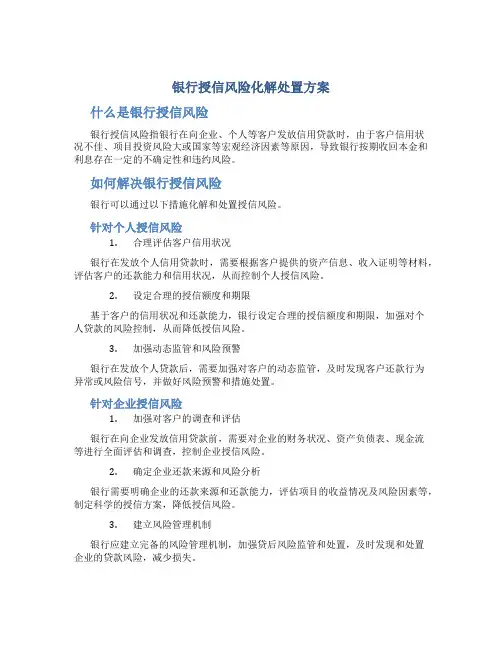 银行授信风险化解处置方案

什么是银行授信风险

银行授信风险指银行在向企业、个人等客户发放信用贷款时，由于客户信用状况不佳、项目投资风险大或国家等宏观经济因素等原因，导致银行按期收回本金和利息存在一定的不确定性和违约风险。

如何解决银行授信风险

银行可以通过以下措施化解和处置授信风险。

针对个人授信风险

1. 合理评估客户信用状况

银行在发放个人信用贷款时，需要根据客户提供的资产信息、收入证明等材料，评估客户的还款能力和信用状况，从而控制个人授信风险。

2. 设定合理的授信额度和期限

基于客户的信用状况和还款能力，银行设定合理的授信额度和期限，加强对个人贷款的风险控制，从而降低授信风险。

3. 加强动态监管和风险预警

银行在发放个人贷款后，需要加强对客户的动态监管，及时发现客户还款行为异常或风险信号，并做好风险预警和措施处置。

针对企业授信风险

1. 加强对客户的调查和评估

银行在向企业发放信用贷款前，需要对企业的财务状况、资产负债表、现金流等进行全面评估和调查，控制企业授信风险。

2. 确定企业还款来源和风险分析

银行需要明确企业的还款来源和还款能力，评估项目的收益情况及风险因素等，制定科学的授信方案，降低授信风险。

3. 建立风险管理机制

银行应建立完备的风险管理机制，加强贷后风险监管和处置，及时发现和处置企业的贷款风险，减少损失。